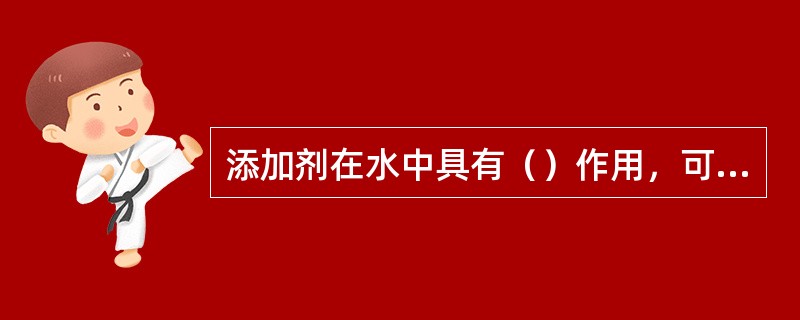 添加剂在水中具有（）作用，可...